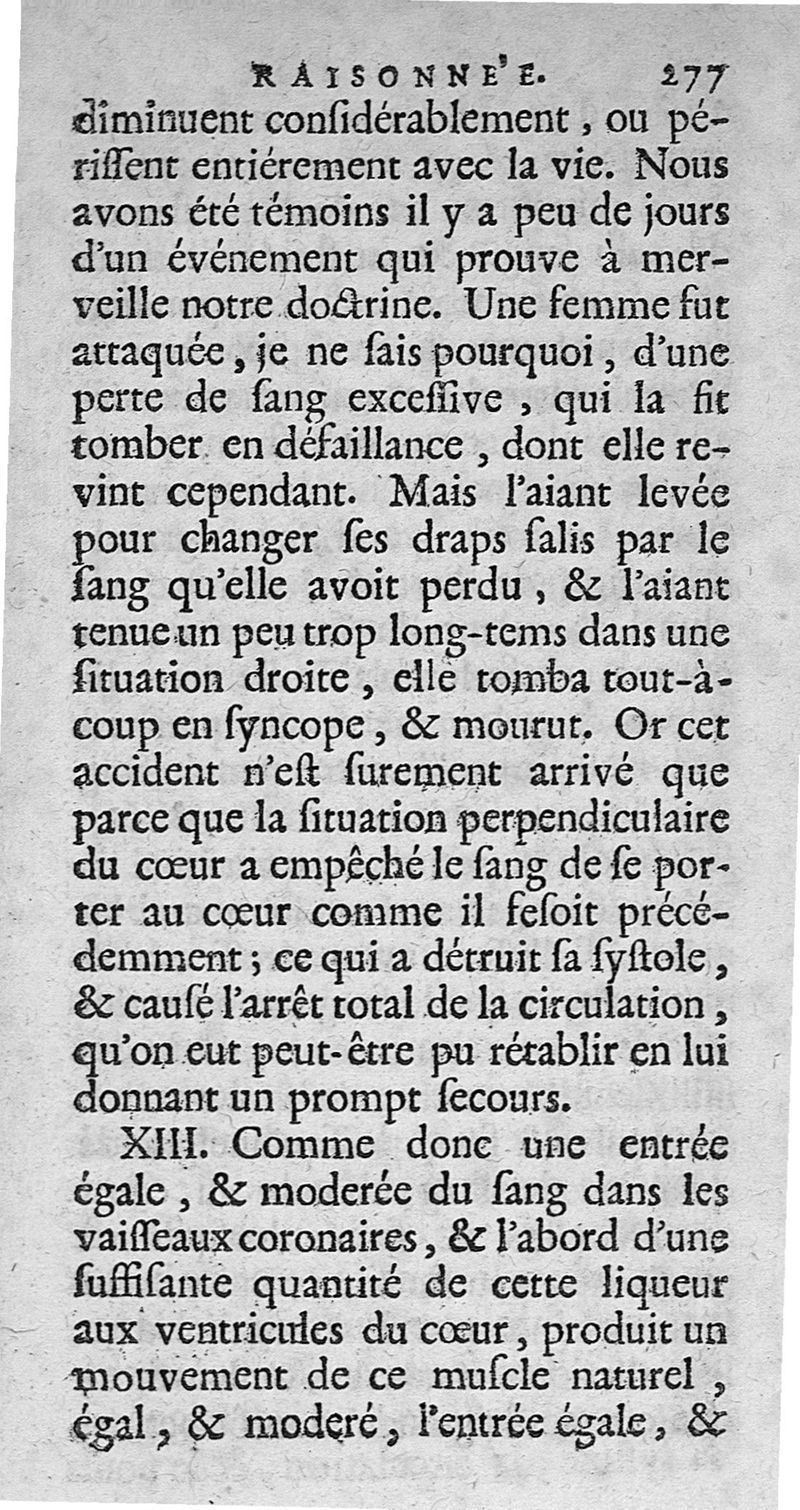 RAISONNE'E. 277
diminuent considérablement, ou périssent entiérement avec la vie. Nous avons été témoins il y a peu de jours d'un événement qui prouve à merveille notre doctrine. Une femme fut attaquée, je ne sais pourquoi, d'une perte de sang excessive, qui la fit tomber en défaillance, dont elle revint cependant. Mais l'aiant levée pour changer ses draps salis par le sang qu'elle avoit perdu, & l'aiant tenue un peu trop long-tems dans une situation droite, elle tomba tout-à-coup en syncope, & mourut. Or cet accident n'est surement arrivé que parce que la situation perpendiculaire du cœur a empêché le sang de se porter au cœur comme il fesoit précédemment; ce qui a détruit sa systole, & causé l'arrêt total de la circulation, qu'on eut peut-être pu rétablir en lui donnant un prompt secours.

XIII. Comme donc une entrée égale, & moderée du sang dans les vaisseaux coronaires, & l'abord d'une suffisante quantité de cette liqueur aux ventricules du cœur, produit un mouvement de ce muscle naturel, égal, & moderé, l'entrée égale, &